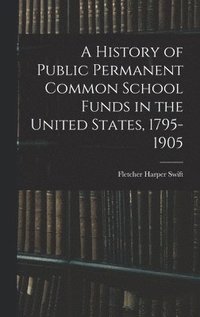 A History of Public Permanent Common School Funds in the United States, 1795-1905

Fletcher Harper Swift